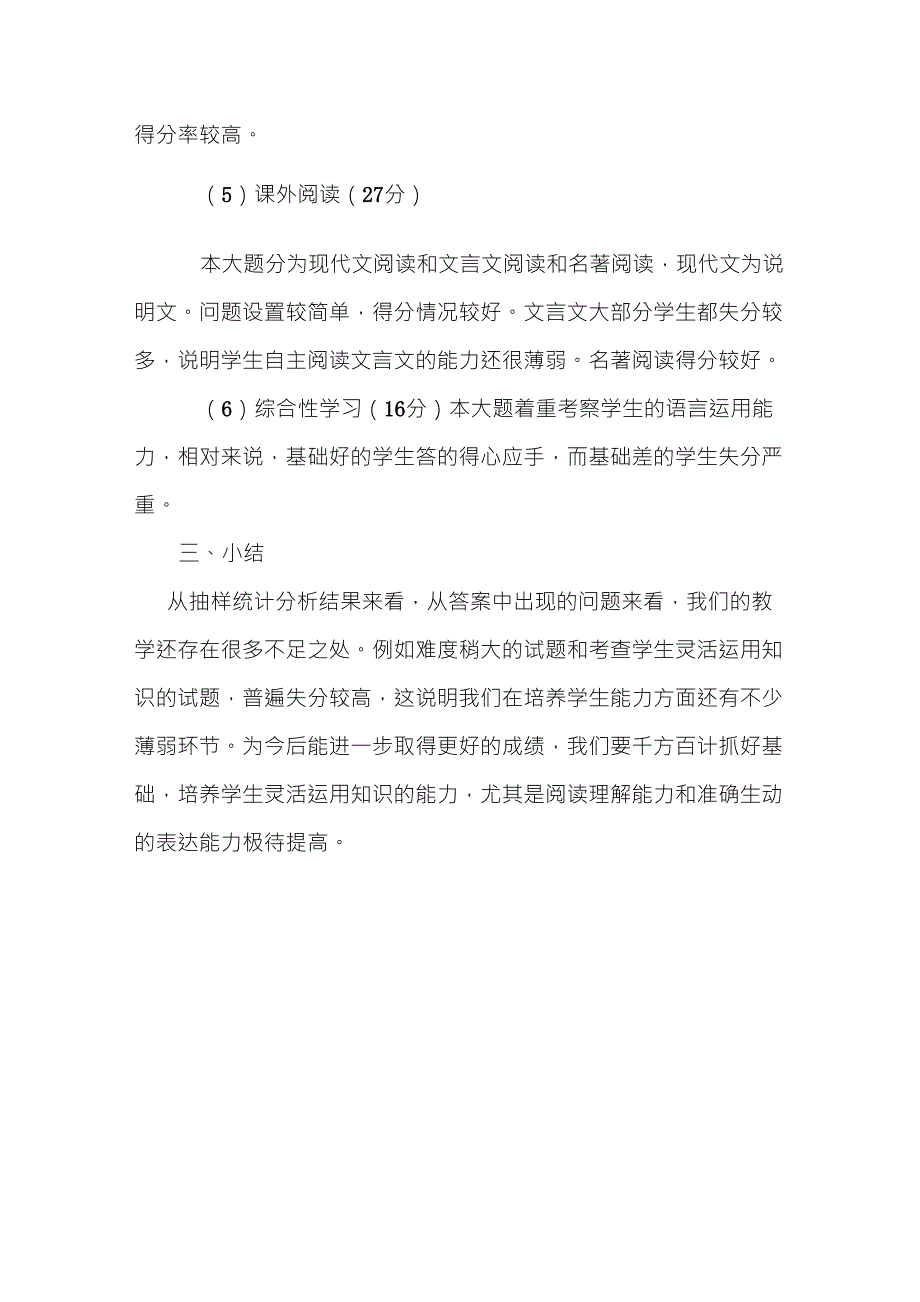 得分率较高。

（5）课外阅读（27分）

本大题分为现代文阅读和文言文阅读和名著阅读，现代文为说明文。问题设置较简单，得分情况较好。文言文大部分学生都失分较多，说明学生自主阅读文言文的能力还很薄弱。名著阅读得分较好。

（6）综合性学习（16分）本大题着重考察学生的语言运用能力，相对来说，基础好的学生答的得心应手，而基础差的学生失分严重。

三、小结

从抽样统计分析结果来看，从答案中出现的问题来看，我们的教学还存在很多不足之处。例如难度稍大的试题和考查学生灵活运用知识的试题，普遍失分较高，这说明我们在培养学生能力方面还有不少薄弱环节。为今后能进一步取得更好的成绩，我们要千方百计抓好基础，培养学生灵活运用知识的能力，尤其是阅读理解能力和准确生动的表达能力极待提高。